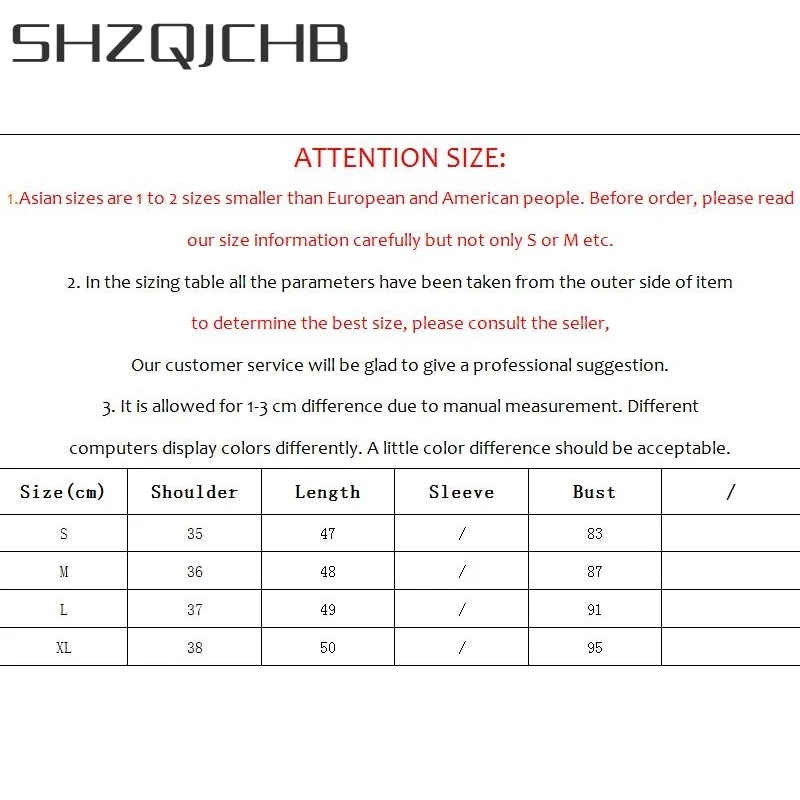 SHZQJCHB

ATTENTION SIZE:

1.Asian sizes are 1 to 2 sizes smaller than European and American people. Before order, please read our size information carefully but not only S or M etc.

2. In the sizing table all the parameters have been taken from the outer side of item

to determine the best size, please consult the seller,

Our customer service will be glad to give a professional suggestion.

3. It is allowed for 1-3 cm difference due to manual measurement. Different computers display colors differently. A little color difference should be acceptable.

| Size(cm) | Shoulder | Length | Sleeve | Bust | / |
|---|---|---|---|---|---|
| S | 35 | 47 | / | 83 | |
| M | 36 | 48 | / | 87 | |
| L | 37 | 49 | / | 91 | |
| XL | 38 | 50 | / | 95 | |